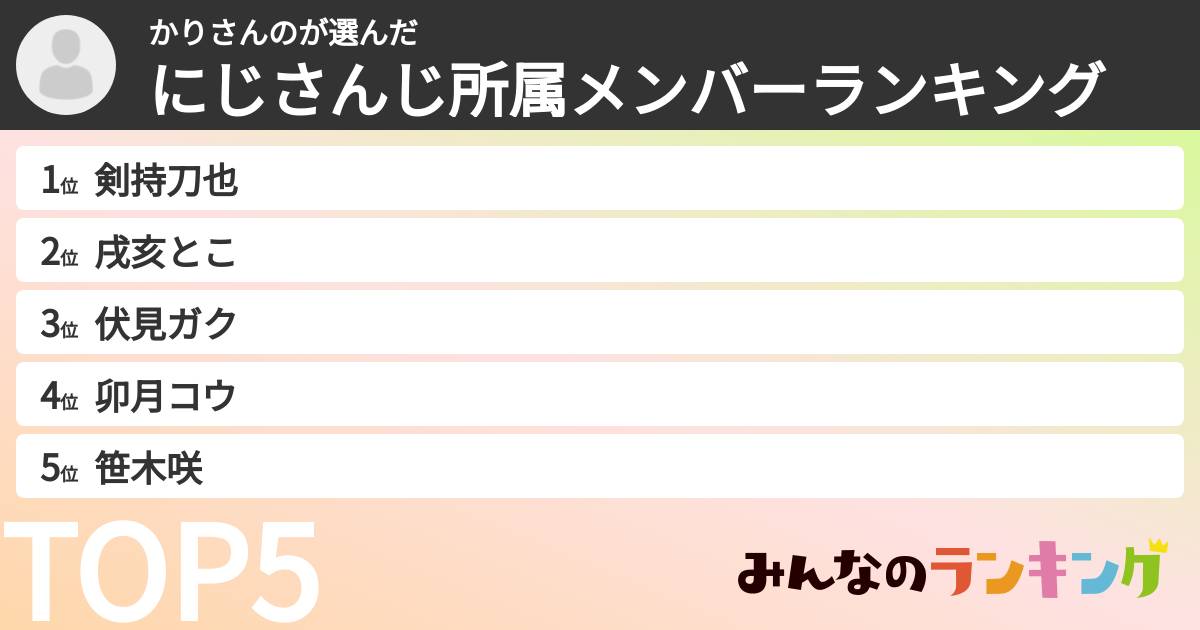 かりさんのが選んだ
にじさんじ所属メンバーランキング

1位 剣持刀也
2位 戌亥とこ
3位 伏見ガク
4位 卯月コウ
5位 笹木咲

TOP5

みんなのランキング